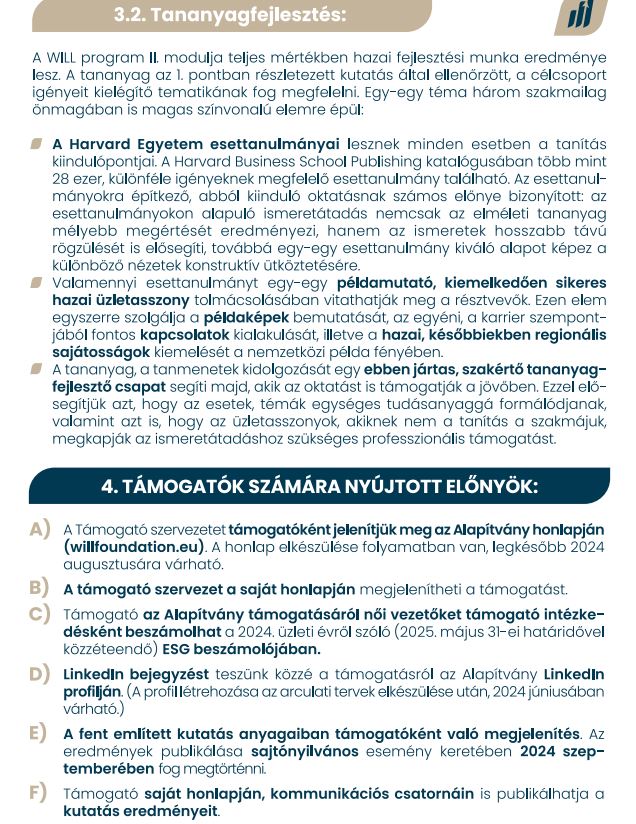 3.2. Tananyagfejlesztés:

A WILL program II. modulja teljes mértékben hazai fejlesztési munka eredménye lesz. A tananyag az 1. pontban részletezett kutatás által ellenőrzött, a célcsoport igényeit kielégítő tematikának fog megfelelni. Egy-egy téma három szakmailag önmagában is magas színvonalú elemre épül:

A Harvard Egyetem esettanulmányai lesznek minden esetben a tanítás kiindulópontjai. A Harvard Business School Publishing katalógusában több mint 28 ezer, különféle igényeknek megfelelő esettanulmány található. Az esettanulmányokra építkező, abból kiinduló oktatásnak számos előnye bizonyított: az esettanulmányokon alapuló ismeretátadás nemcsak az elméleti tananyag mélyebb megértését eredményezi, hanem az ismeretek hosszabb távú rögzülését is elősegíti, továbbá egy-egy esettanulmány kiváló alapot képez a különböző nézetek konstruktív ütköztetésére.

Valamennyi esettanulmányt egy-egy példamutató, kiemelkedően sikeres hazai üzletasszony tolmácsolásában vitathatják meg a résztvevők. Ezen elem egyszerre szolgálja a példaképek bemutatását, az egyéni, a karrier szempontjából fontos kapcsolatok kialakulását, illetve a hazai, későbbiekben regionális sajátosságok kiemelését a nemzetközi példa fényében.

A tananyag, a tanmenetek kidolgozását egy ebben jártas, szakértő tananyagfejlesztő csapat segíti majd, akik az oktatást is támogatják a jövőben. Ezzel elősegítjük azt, hogy az esetek, témák egységes tudásanyaggá formálódjanak, valamint azt is, hogy az üzletasszonyok, akiknek nem a tanítás a szakmájuk, megkapják az ismeretátadáshoz szükséges professzionális támogatást.

4. TÁMOGATÓK SZÁMÁRA NYÚJTOTT ELŐNYÖK:

A) A Támogató szervezetet támogatóként jelenítjük meg az Alapítvány honlapján (willfoundation.eu). A honlap elkészülése folyamatban van, legkésőbb 2024 augusztusára várható.

B) A támogató szervezet a saját honlapján megjelenítheti a támogatást.

C) Támogató az Alapítvány támogatásáról női vezetőket támogató intézkedésként beszámolhat a 2024. üzleti évről szóló (2025. május 31-ei határidővel közzéteendő) ESG beszámolójában.

D) LinkedIn bejegyzést teszünk közzé a támogatásról az Alapítvány LinkedIn profilján. (A profil létrehozása az arculati tervek elkészülése után, 2024 júniusában várható.)

E) A fent említett kutatás anyagaiban támogatóként való megjelenítés. Az eredmények publikálása sajtónyilvános esemény keretében 2024 szeptemberében fog megtörténni.

F) Támogató saját honlapján, kommunikációs csatornáin is publikálhatja a kutatás eredményeit.